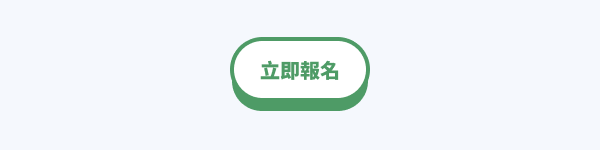 立即報名